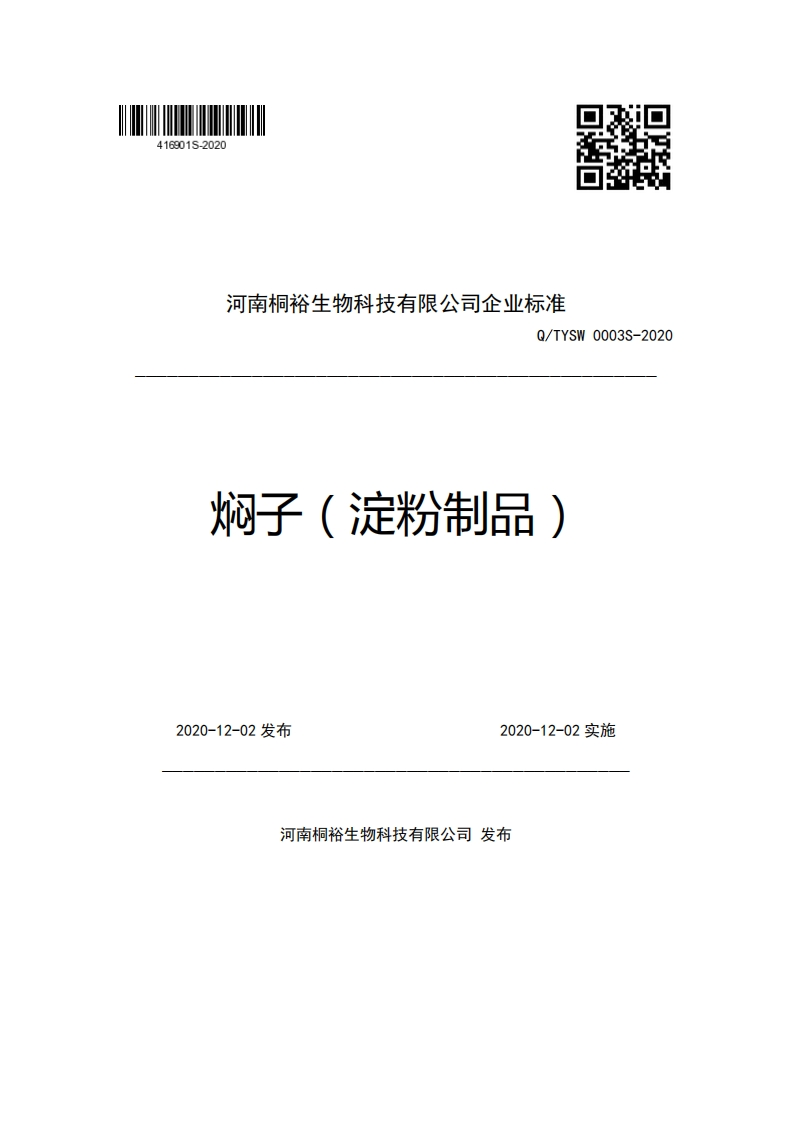 416901S-2020

河南桐裕生物科技有限公司企业标准

Q/TYSW 0003S-2020

焖子（淀粉制品）

2020-12-02 发布

2020-12-02 实施

河南桐裕生物科技有限公司 发布